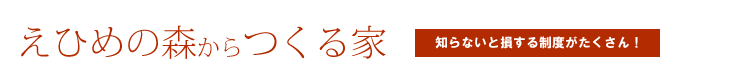 えひめの森からつくる家

知らないと損する制度がたくさん！